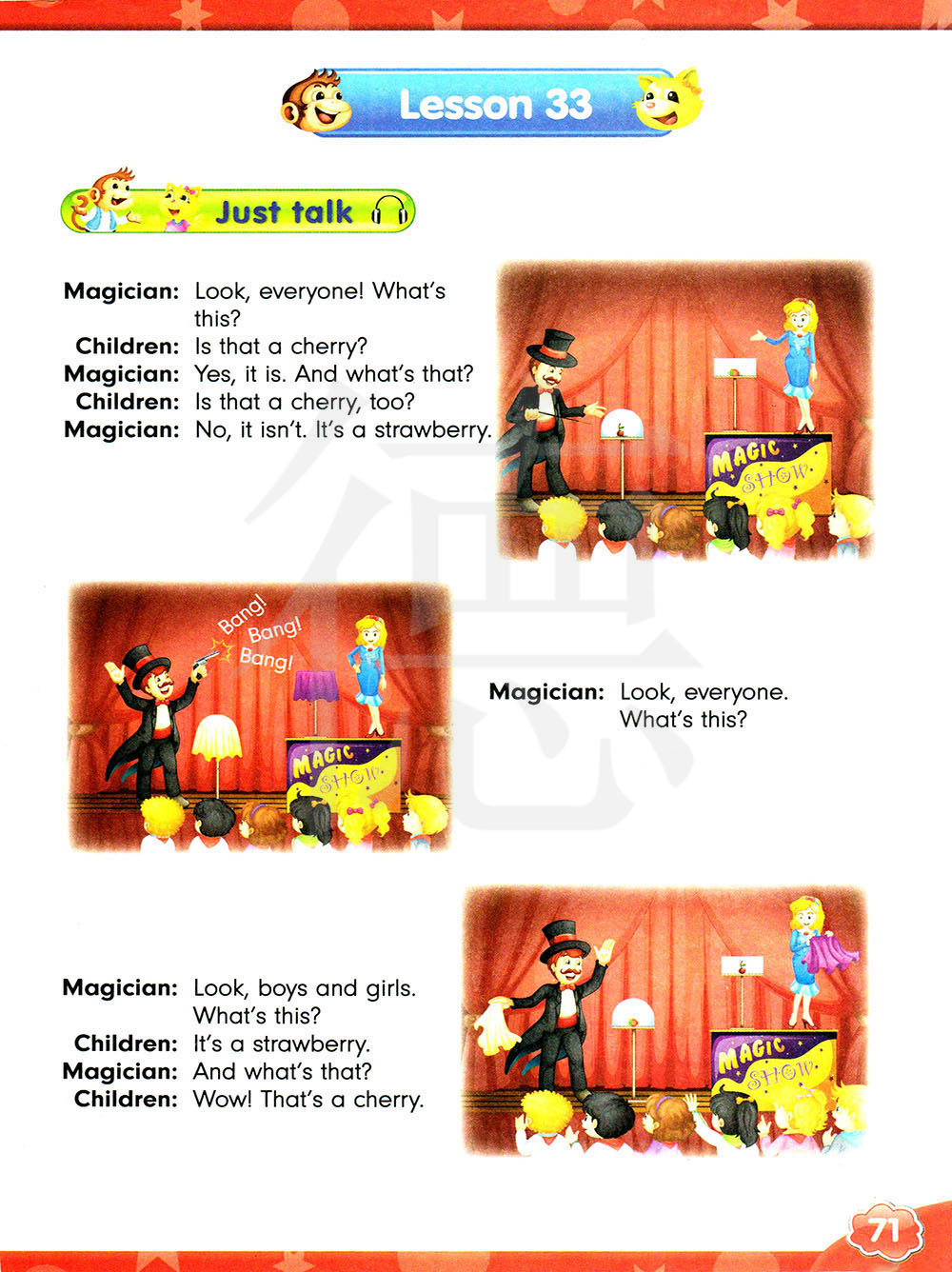 Lesson 33

Just talk

Magician: Look, everyone! What's this?
Children: Is that a cherry?
Magician: Yes, it is. And what's that?
Children: Is that a cherry, too?
Magician: No, it isn't. It's a strawberry.

MAGIC SHOW

Bang! Bang! Bang!

MAGIC SHOW

Magician: Look, everyone. What's this?

Magician: Look, boys and girls. What's this?
Children: It's a strawberry.
Magician: And what's that?
Children: Wow! That's a cherry.

MAGIC SHOW

71

德